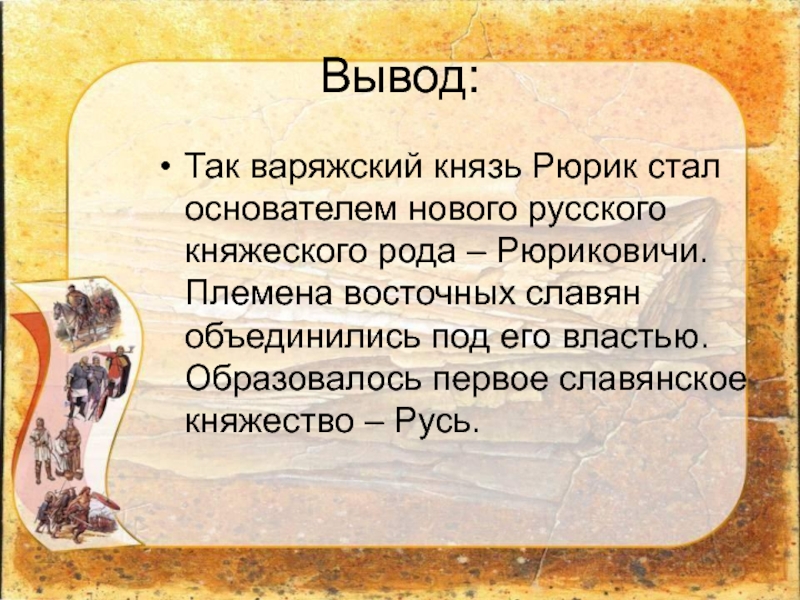 Вывод:

• Так варяжский князь Рюрик стал основателем нового русского княжеского рода – Рюриковичи. Племена восточных славян объединились под его властью. Образовалось первое славянское княжество – Русь.